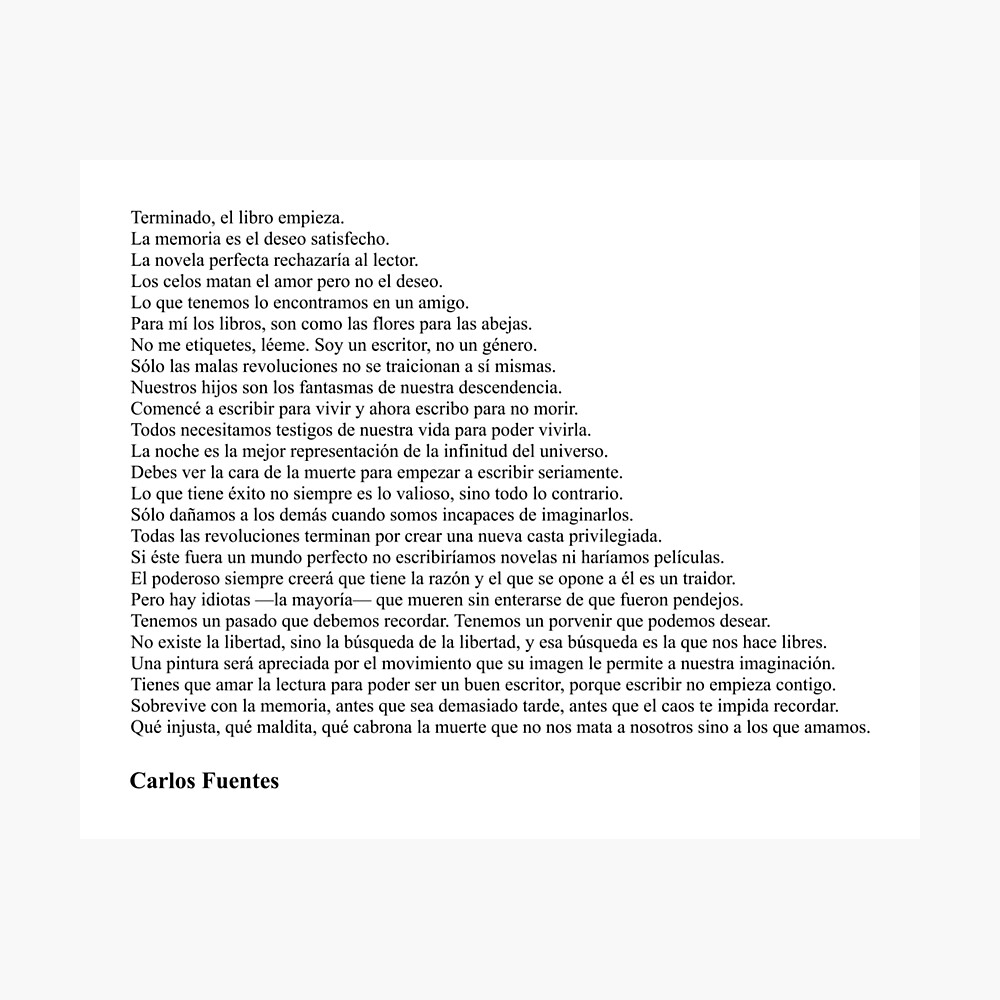 Terminado, el libro empieza.
La memoria es el deseo satisfecho.
La novela perfecta rechazaría al lector.
Los celos matan el amor pero no el deseo.
Lo que tenemos lo encontramos en un amigo.
Para mí los libros, son como las flores para las abejas.
No me etiquetes, léeme. Soy un escritor, no un género.
Sólo las malas revoluciones no se traicionan a sí mismas.
Nuestros hijos son los fantasmas de nuestra descendencia.
Comencé a escribir para vivir y ahora escribo para no morir.
Todos necesitamos testigos de nuestra vida para poder vivirla.
La noche es la mejor representación de la infinitud del universo.
Debes ver la cara de la muerte para empezar a escribir seriamente.
Lo que tiene éxito no siempre es lo valioso, sino todo lo contrario.
Sólo dañamos a los demás cuando somos incapaces de imaginarlos.
Todas las revoluciones terminan por crear una nueva casta privilegiada.
Si éste fuera un mundo perfecto no escribiríamos novelas ni haríamos películas.
El poderoso siempre creerá que tiene la razón y el que se opone a él es un traidor.
Pero hay idiotas —la mayoría— que mueren sin enterarse de que fueron pendejos.
Tenemos un pasado que debemos recordar. Tenemos un porvenir que podemos desear.
No existe la libertad, sino la búsqueda de la libertad, y esa búsqueda es la que nos hace libres.
Una pintura será apreciada por el movimiento que su imagen le permite a nuestra imaginación.
Tienes que amar la lectura para poder ser un buen escritor, porque escribir no empieza contigo.
Sobrevive con la memoria, antes que sea demasiado tarde, antes que el caos te impida recordar.
Qué injusta, qué maldita, qué cabrona la muerte que no nos mata a nosotros sino a los que amamos.

Carlos Fuentes